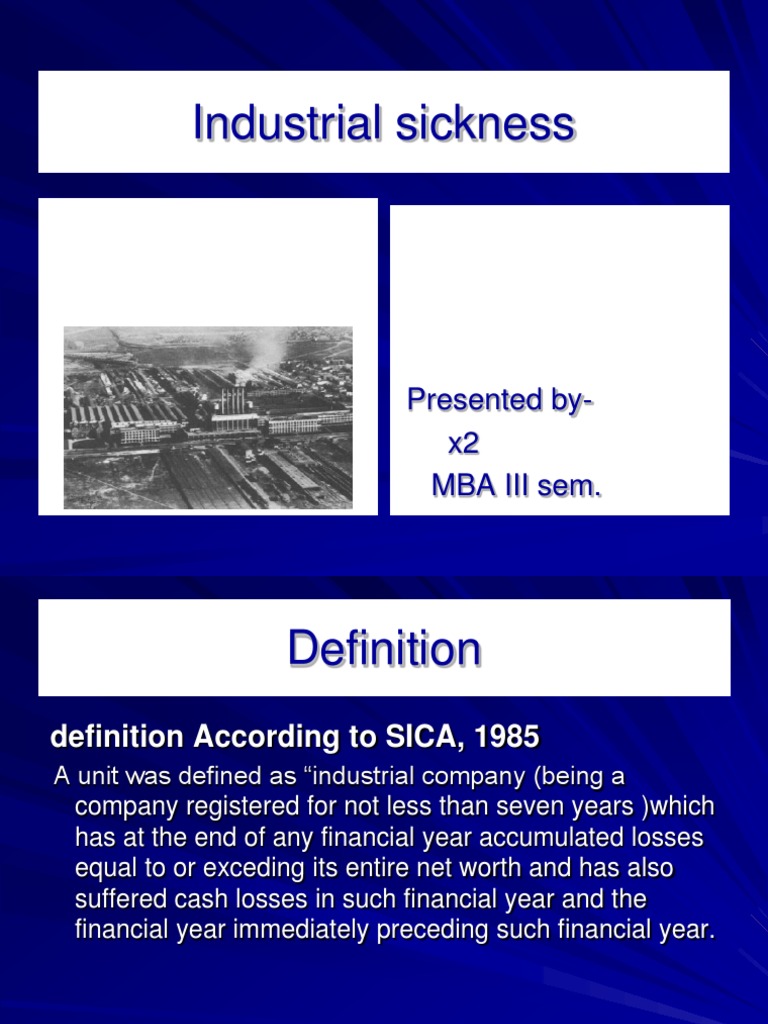 Industrial sickness

Presented by-
x2
MBA III sem.

Definition

definition According to SICA, 1985

A unit was defined as “industrial company (being a company registered for not less than seven years )which has at the end of any financial year accumulated losses equal to or exceding its entire net worth and has also suffered cash losses in such financial year and the financial year immediately preceding such financial year.